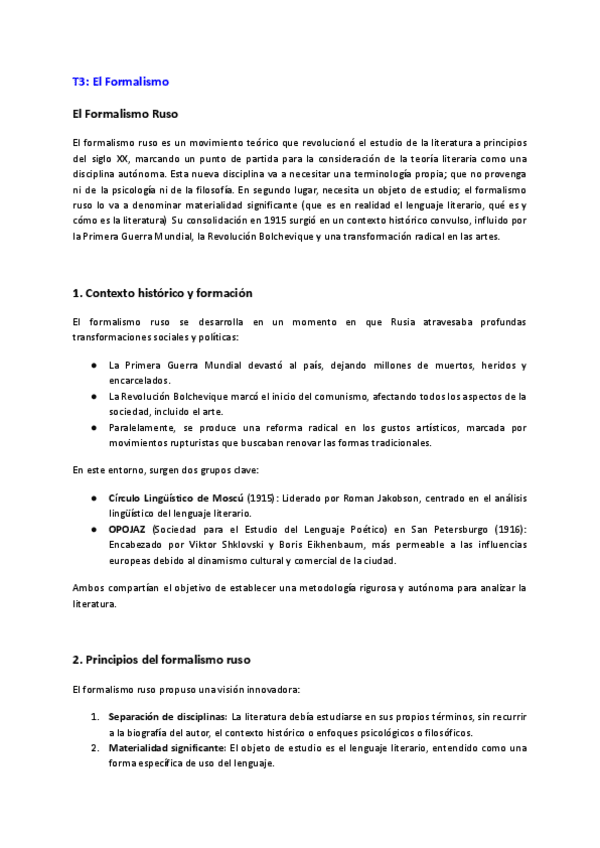 T3: El Formalismo

El Formalismo Ruso

El formalismo ruso es un movimiento teórico que revolucionó el estudio de la literatura a principios del siglo XX, marcando un punto de partida para la consideración de la teoría literaria como una disciplina autónoma. Esta nueva disciplina va a necesitar una terminología propia; que no provenga ni de la psicología ni de la filosofía. En segundo lugar, necesita un objeto de estudio; el formalismo ruso lo va a denominar materialidad significante (que es en realidad el lenguaje literario, qué es y cómo es la literatura) Su consolidación en 1915 surgió en un contexto histórico convulso, influido por la Primera Guerra Mundial, la Revolución Bolchevique y una transformación radical en las artes.

1. Contexto histórico y formación

El formalismo ruso se desarrolla en un momento en que Rusia atravesaba profundas transformaciones sociales y políticas:

● La Primera Guerra Mundial devastó al país, dejando millones de muertos, heridos y encarcelados.
● La Revolución Bolchevique marcó el inicio del comunismo, afectando todos los aspectos de la sociedad, incluido el arte.
● Paralelamente, se produce una reforma radical en los gustos artísticos, marcada por movimientos rupturistas que buscaban renovar las formas tradicionales.

En este entorno, surgen dos grupos clave:

● Círculo Lingüístico de Moscú (1915): Liderado por Roman Jakobson, centrado en el análisis lingüístico del lenguaje literario.
● OPOJAZ (Sociedad para el Estudio del Lenguaje Poético) en San Petersburgo (1916): Encabezado por Viktor Shklovski y Boris Eikhenbaum, más permeable a las influencias europeas debido al dinamismo cultural y comercial de la ciudad.

Ambos compartían el objetivo de establecer una metodología rigurosa y autónoma para analizar la literatura.

2. Principios del formalismo ruso

El formalismo ruso propuso una visión innovadora:

1. Separación de disciplinas: La literatura debía estudiarse en sus propios términos, sin recurrir a la biografía del autor, el contexto histórico o enfoques psicológicos o filosóficos.
2. Materialidad significante: El objeto de estudio es el lenguaje literario, entendido como una forma específica de uso del lenguaje.